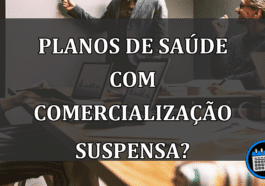 PLANOS DE SAÚDE COM COMERCIALIZAÇÃO SUSPENSA?